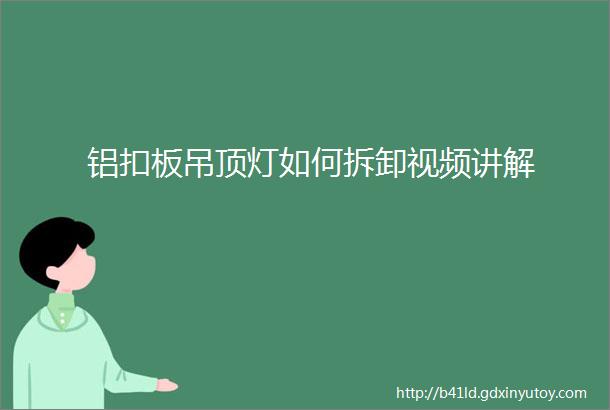 铝扣板吊顶灯如何拆卸视频讲解

http://b41ld.gdxinyutoy.com